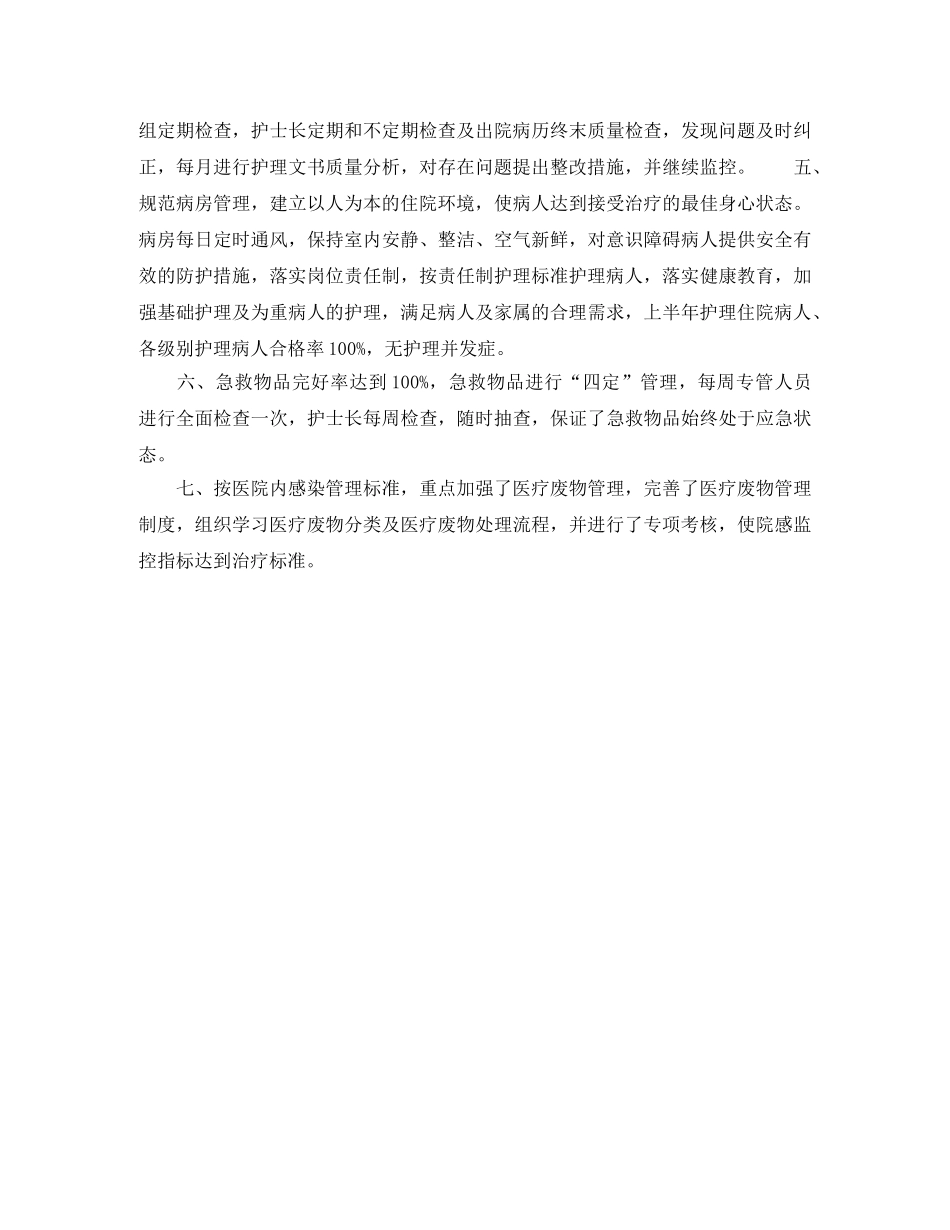 组定期检查，护士长定期和不定期检查及出院病历终末质量检查，发现问题及时纠正，每月进行护理文书质量分析，对存在问题提出整改措施，并继续监控。 五、规范病房管理，建立以人为本的住院环境，使病人达到接受治疗的最佳身心状态。病房每日定时通风，保持室内安静、整洁、空气新鲜，对意识障碍病人提供安全有效的防护措施，落实岗位责任制，按责任制护理标准护理病人，落实健康教育，加强基础护理及为重病人的护理，满足病人及家属的合理需求，上半年护理住院病人、各级别护理病人合格率100%，无护理并发症。

六、急救物品完好率达到100%，急救物品进行“四定”管理，每周专管人员进行全面检查一次，护士长每周检查，随时抽查，保证了急救物品始终处于应急状态。

七、按医院内感染管理标准，重点加强了医疗废物管理，完善了医疗废物管理制度，组织学习医疗废物分类及医疗废物处理流程，并进行了专项考核，使院感监控指标达到治疗标准。